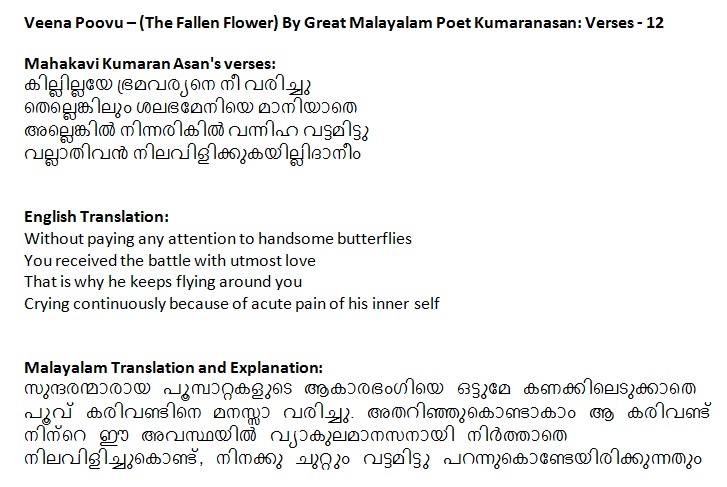 Veena Poovu – (The Fallen Flower) By Great Malayalam Poet Kumaranasan: Verses - 12

Mahakavi Kumaran Asan's verses:
കില്ലില്ലയേ ഭ്രമവര്യനെ നീ വരിച്ചു
തെല്ലെങ്കിലും ശലഭമേനിയെ മാനിയാതെ
അല്ലെങ്കിൽ നിന്നരികിൽ വന്നിഹ വട്ടമിട്ടു
വല്ലാതിവൻ നിലവിളിക്കുകയില്ലിദാനീം

English Translation:
Without paying any attention to handsome butterflies
You received the battle with utmost love
That is why he keeps flying around you
Crying continuously because of acute pain of his inner self

Malayalam Translation and Explanation:
സുന്ദരന്മാരായ പൂമ്പാറ്റകളുടെ ആകാരഭംഗിയെ ഒട്ടുമേ കണക്കിലെടുക്കാതെ പൂവ് കരിവണ്ടിനെ മനസ്സാ വരിച്ചു. അതറിഞ്ഞുകൊണ്ടാകാം ആ കരിവണ്ട് നിന്റെ ഈ അവസ്ഥയിൽ വ്യാകുലമാനസനായി നിർത്താതെ നിലവിളിച്ചുകൊണ്ട്, നിനക്കു ചുറ്റും വട്ടമിട്ടു പറന്നുകൊണ്ടേയിരിക്കുന്നതും